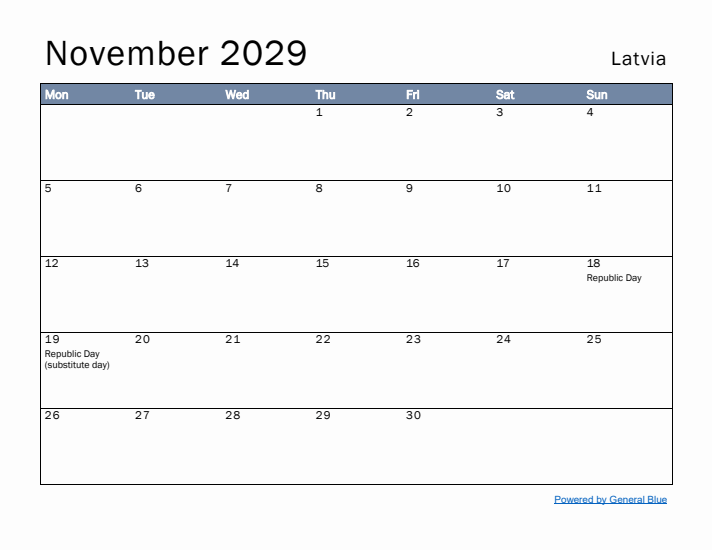 November 2029

Latvia

| Mon | Tue | Wed | Thu | Fri | Sat | Sun |
|---|---|---|---|---|---|---|
| | | | 1 | 2 | 3 | 4 |
| 5 | 6 | 7 | 8 | 9 | 10 | 11 |
| 12 | 13 | 14 | 15 | 16 | 17 | 18 Republic Day |
| 19 Republic Day (substitute day) | 20 | 21 | 22 | 23 | 24 | 25 |
| 26 | 27 | 28 | 29 | 30 | | |

Powered by General Blue